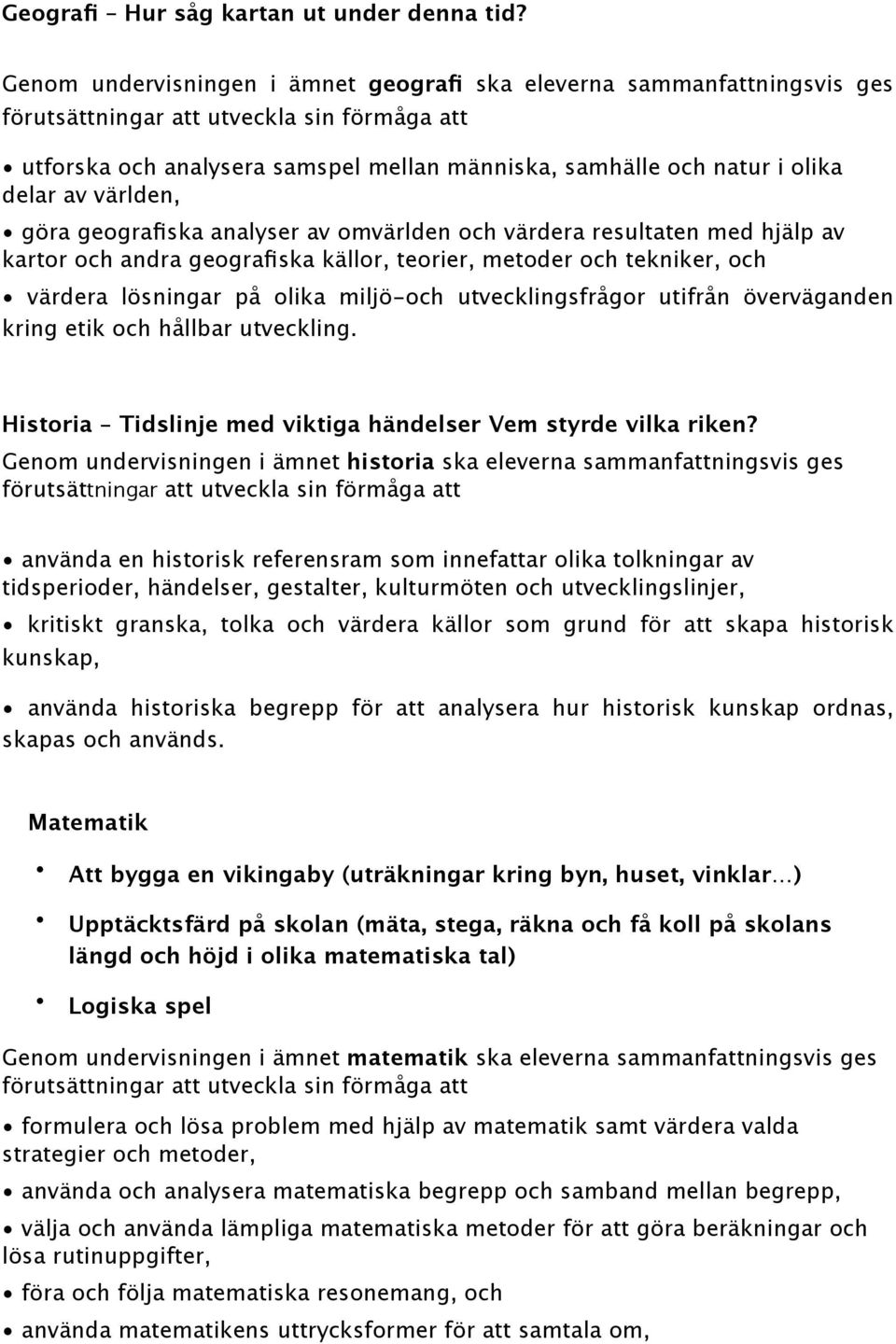 Geografi – Hur såg kartan ut under denna tid?

Genom undervisningen i ämnet geografi ska eleverna sammanfattningsvis ges förutsättningar att utveckla sin förmåga att

• utforska och analysera samspel mellan människa, samhälle och natur i olika delar av världen,

• göra geografiska analyser av omvärlden och värdera resultaten med hjälp av kartor och andra geografiska källor, teorier, metoder och tekniker, och

• värdera lösningar på olika miljö-och utvecklingsfrågor utifrån överväganden kring etik och hållbar utveckling.

Historia – Tidslinje med viktiga händelser Vem styrde vilka riken?
Genom undervisningen i ämnet historia ska eleverna sammanfattningsvis ges förutsättningar att utveckla sin förmåga att

• använda en historisk referensram som innefattar olika tolkningar av tidsperioder, händelser, gestalter, kulturmöten och utvecklingslinjer,

• kritiskt granska, tolka och värdera källor som grund för att skapa historisk kunskap,

• använda historiska begrepp för att analysera hur historisk kunskap ordnas, skapas och används.

Matematik

• Att bygga en vikingaby (uträkningar kring byn, huset, vinklar...)

• Upptäcktsfärd på skolan (mäta, stega, räkna och få koll på skolans längd och höjd i olika matematiska tal)

• Logiska spel

Genom undervisningen i ämnet matematik ska eleverna sammanfattningsvis ges förutsättningar att utveckla sin förmåga att

• formulera och lösa problem med hjälp av matematik samt värdera valda strategier och metoder,

• använda och analysera matematiska begrepp och samband mellan begrepp,

• välja och använda lämpliga matematiska metoder för att göra beräkningar och lösa rutinuppgifter,

• föra och följa matematiska resonemang, och

• använda matematikens uttrycksformer för att samtala om,